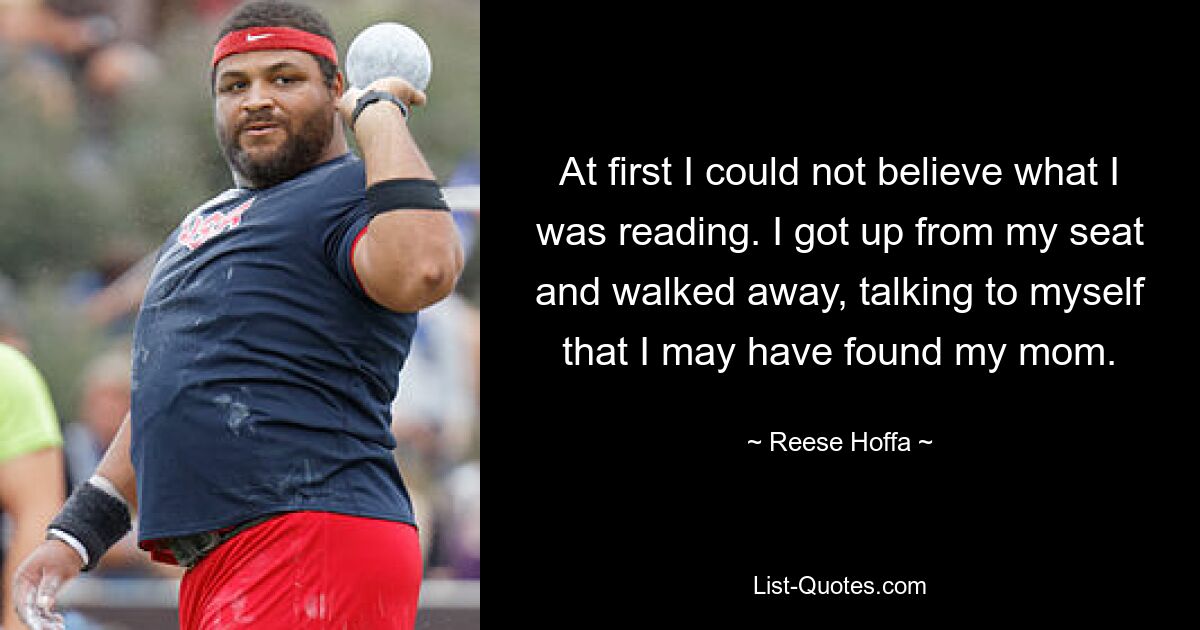 At first I could not believe what I was reading. I got up from my seat and walked away, talking to myself that I may have found my mom.

~ Reese Hoffa ~

List-Quotes.com